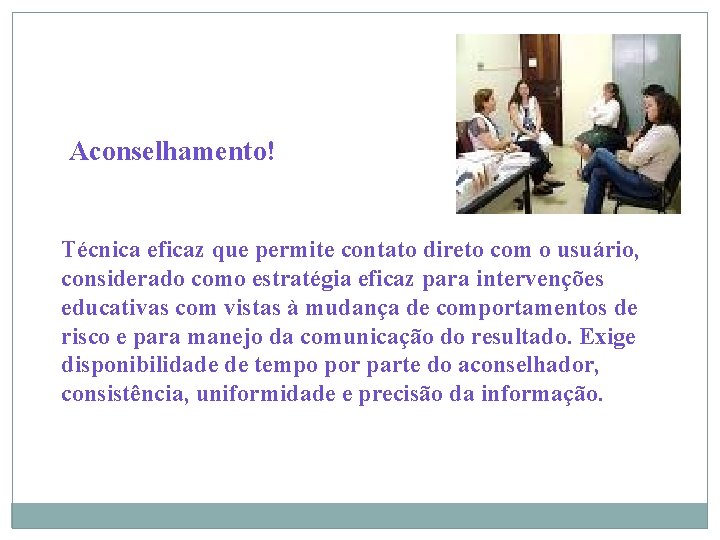 Aconselhamento!

Técnica eficaz que permite contato direto com o usuário, considerado como estratégia eficaz para intervenções educativas com vistas à mudança de comportamentos de risco e para manejo da comunicação do resultado. Exige disponibilidade de tempo por parte do aconselhador, consistência, uniformidade e precisão da informação.